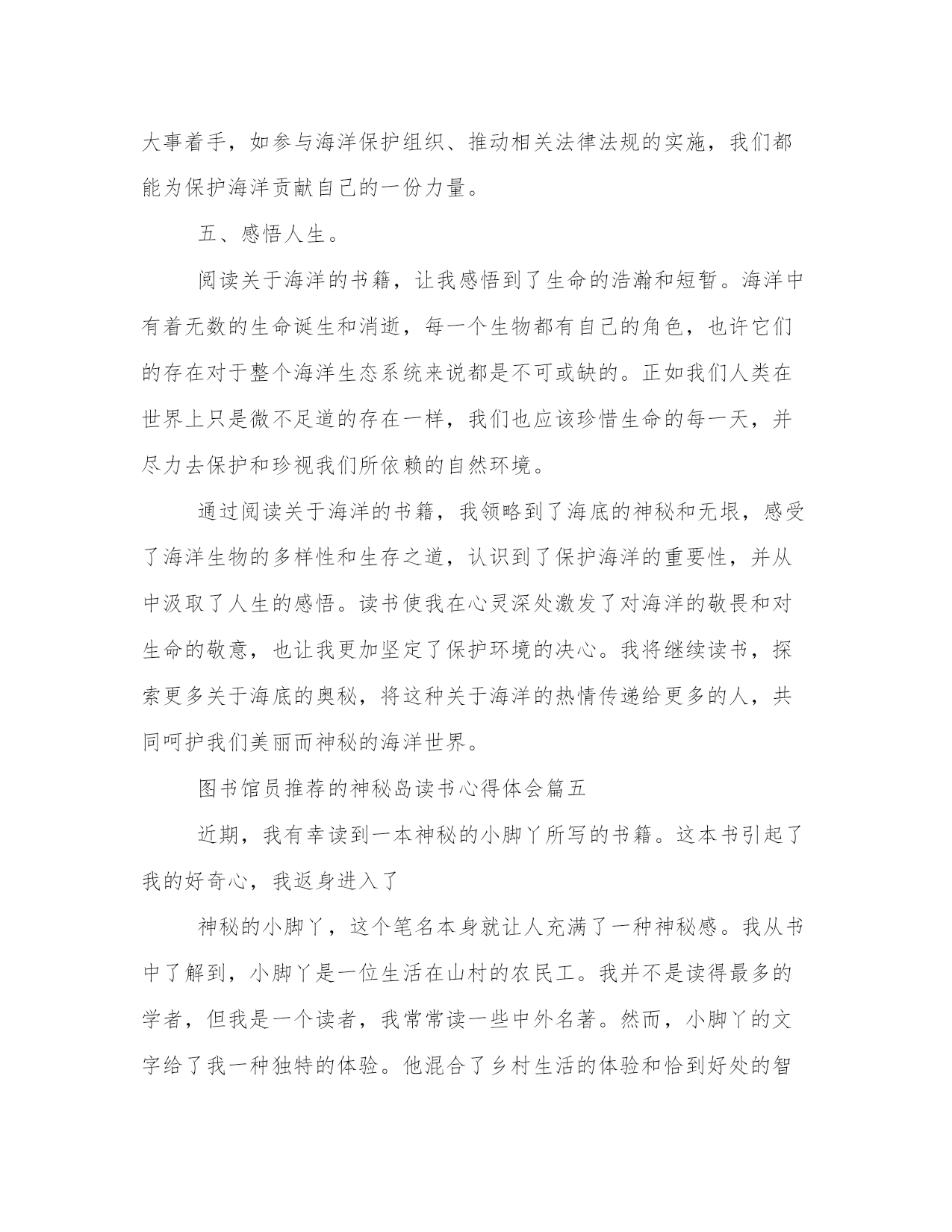 大事着手，如参与海洋保护组织、推动相关法律法规的实施，我们都能为保护海洋贡献自己的一份力量。

五、感悟人生。

阅读关于海洋的书籍，让我感悟到了生命的浩瀚和短暂。海洋中有着无数的生命诞生和消逝，每一个生物都有自己的角色，也许它们的存在对于整个海洋生态系统来说都是不可或缺的。正如我们人类在世界上只是微不足道的存在一样，我们也应该珍惜生命的每一天，并尽力去保护和珍视我们所依赖的自然环境。

通过阅读关于海洋的书籍，我领略到了海底的神秘和无垠，感受了海洋生物的多样性和生存之道，认识到了保护海洋的重要性，并从中汲取了人生的感悟。读书使我在心灵深处激发了对海洋的敬畏和对生命的敬意，也让我更加坚定了保护环境的决心。我将继续读书，探索更多关于海底的奥秘，将这种关于海洋的热情传递给更多的人，共同呵护我们美丽而神秘的海洋世界。

图书馆员推荐的神秘岛读书心得体会篇五

近期，我有幸读到一本神秘的小脚丫所写的书籍。这本书引起了我的好奇心，我返身进入了

神秘的小脚丫，这个笔名本身就让人充满了一种神秘感。我从书中了解到，小脚丫是一位生活在山村的农民工。我并不是读得最多的学者，但我是一个读者，我常常读一些中外名著。然而，小脚丫的文字给了我一种独特的体验。他混合了乡村生活的体验和恰到好处的智